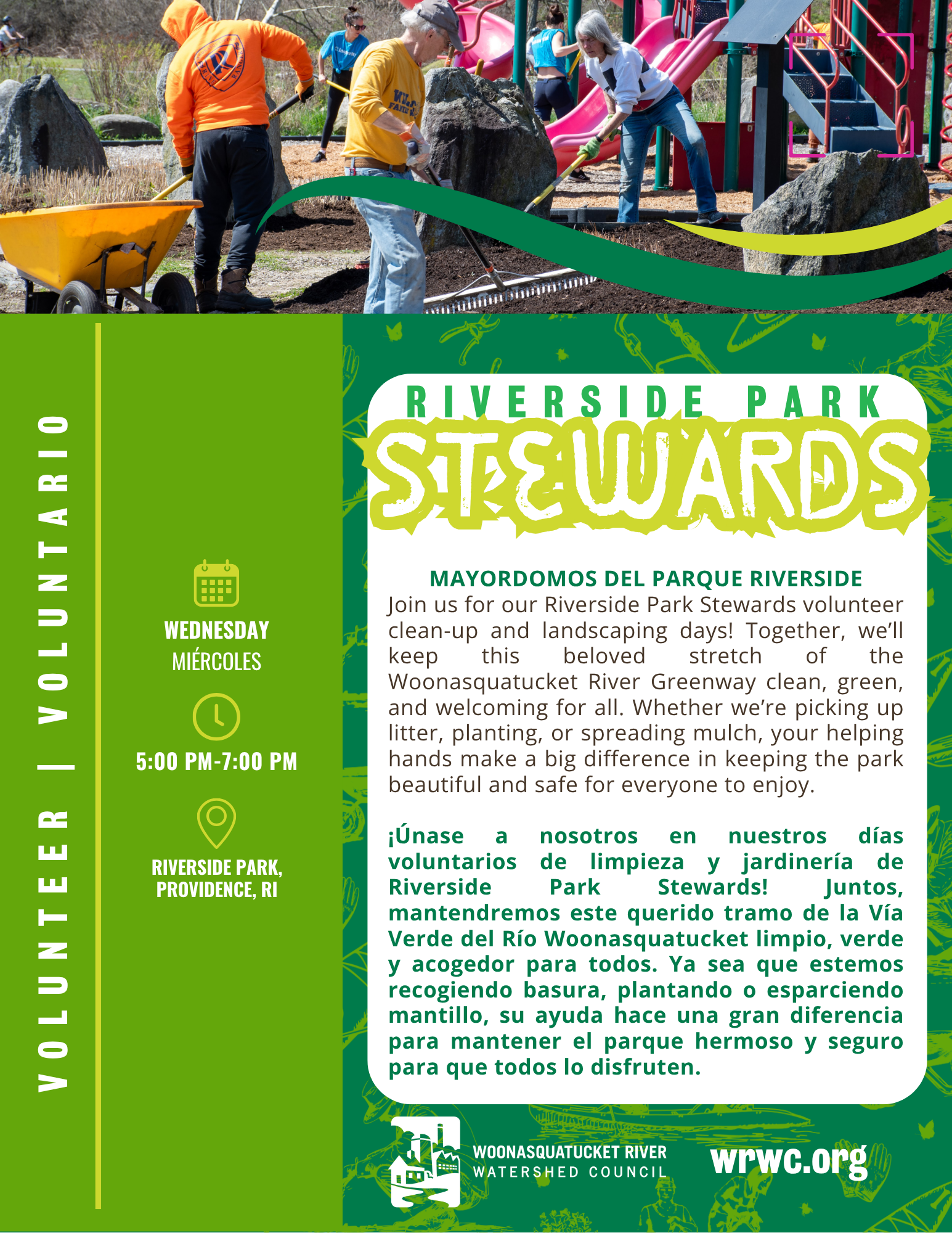 VOLUNTEER | VOLUNTARIO

WEDNESDAY
MIÉRCOLES

5:00 PM-7:00 PM

RIVERSIDE PARK, PROVIDENCE, RI

RIVERSIDE PARK
STEWARDS

MAYORDOMOS DEL PARQUE RIVERSIDE
Join us for our Riverside Park Stewards volunteer clean-up and landscaping days! Together, we'll keep this beloved stretch of the Woonasquatucket River Greenway clean, green, and welcoming for all. Whether we're picking up litter, planting, or spreading mulch, your helping hands make a big difference in keeping the park beautiful and safe for everyone to enjoy.

¡Únase a nosotros en nuestros días voluntarios de limpieza y jardinería de Riverside Park Stewards! Juntos, mantendremos este querido tramo de la Vía Verde del Río Woonasquatucket limpio, verde y acogedor para todos. Ya sea que estemos recogiendo basura, plantando o esparciendo mantillo, su ayuda hace una gran diferencia para mantener el parque hermoso y seguro para que todos lo disfruten.

WOONASQUATUCKET RIVER
WATERSHED COUNCIL

wrwc.org